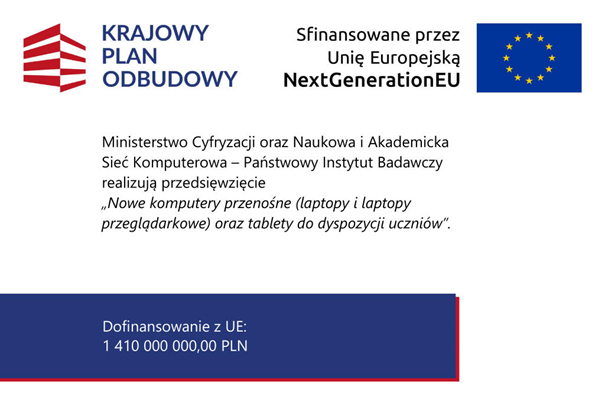 KRAJOWY
PLAN
ODBUDOWY

Sfinansowane przez
Unię Europejską
NextGenerationEU

Ministerstwo Cyfryzacji oraz Naukowa i Akademicka Sieć Komputerowa – Państwowy Instytut Badawczy realizują przedsięwzięcie „Nowe komputery przenośne (laptopy i laptopy przeglądarkowe) oraz tablety do dyspozycji uczniów".

Dofinansowanie z UE:
1 410 000 000,00 PLN